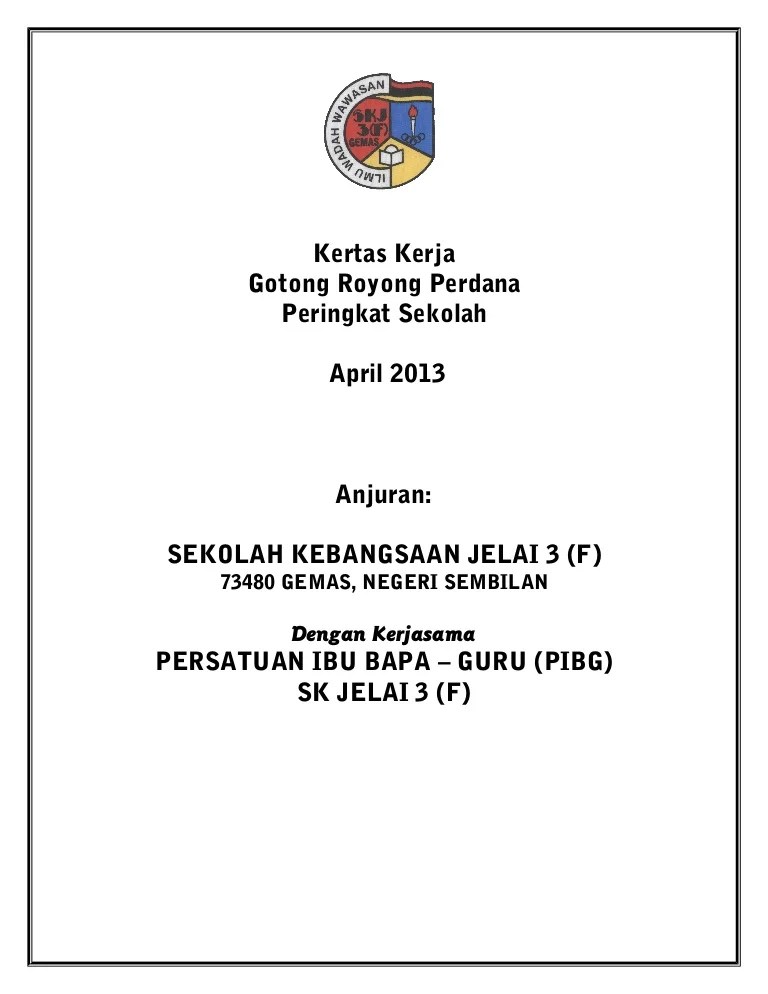 ILMU WADAH WAWASAN
SKJ 3(F)
GEMAS

Kertas Kerja
Gotong Royong Perdana
Peringkat Sekolah

April 2013

Anjuran:

SEKOLAH KEBANGSAAN JELAI 3 (F)
73480 GEMAS, NEGERI SEMBILAN

Dengan Kerjasama
PERSATUAN IBU BAPA – GURU (PIBG)
SK JELAI 3 (F)